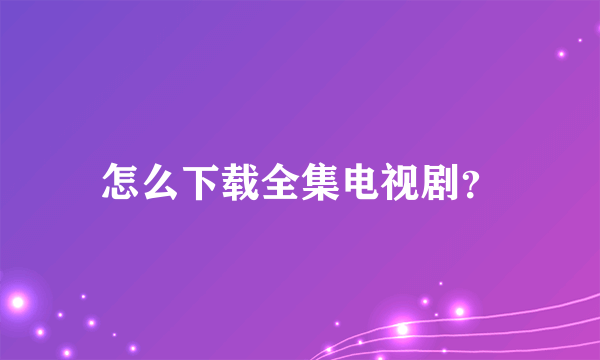 怎么下载全集电视剧?